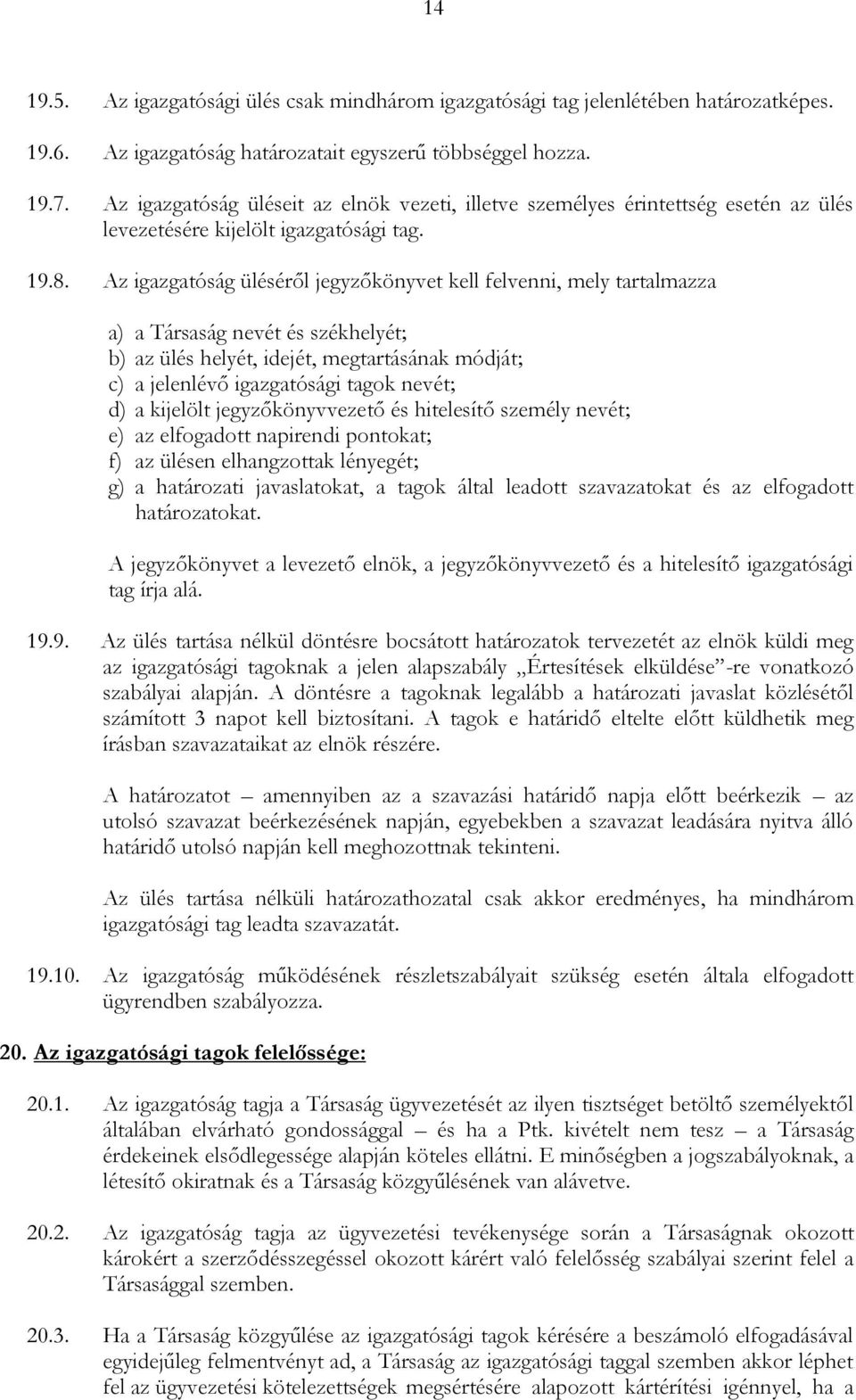 14

19.5. Az igazgatósági ülés csak mindhárom igazgatósági tag jelenlétében határozatképes.

19.6. Az igazgatóság határozatait egyszerű többséggel hozza.

19.7. Az igazgatóság üléseit az elnök vezeti, illetve személyes érintettség esetén az ülés levezetésére kijelölt igazgatósági tag.

19.8. Az igazgatóság üléséről jegyzőkönyvet kell felvenni, mely tartalmazza

a) a Társaság nevét és székhelyét;
b) az ülés helyét, idejét, megtartásának módját;
c) a jelenlévő igazgatósági tagok nevét;
d) a kijelölt jegyzőkönyvvezető és hitelesítő személy nevét;
e) az elfogadott napirendi pontokat;
f) az ülésen elhangzottak lényegét;
g) a határozati javaslatokat, a tagok által leadott szavazatokat és az elfogadott határozatokat.

A jegyzőkönyvet a levezető elnök, a jegyzőkönyvvezető és a hitelesítő igazgatósági tag írja alá.

19.9. Az ülés tartása nélkül döntésre bocsátott határozatok tervezetét az elnök küldi meg az igazgatósági tagoknak a jelen alapszabály „Értesítések elküldése”-re vonatkozó szabályai alapján. A döntésre a tagoknak legalább a határozati javaslat közlésétől számított 3 napot kell biztosítani. A tagok e határidő eltelte előtt küldhetik meg írásban szavazataikat az elnök részére.

A határozatot – amennyiben az a szavazási határidő napja előtt beérkezik – az utolsó szavazat beérkezésének napján, egyebekben a szavazat leadására nyitva álló határidő utolsó napján kell meghozottnak tekinteni.

Az ülés tartása nélküli határozathozatal csak akkor eredményes, ha mindhárom igazgatósági tag leadta szavazatát.

19.10. Az igazgatóság működésének részletszabályait szükség esetén általa elfogadott ügyrendben szabályozza.

20. Az igazgatósági tagok felelőssége:

20.1. Az igazgatóság tagja a Társaság ügyvezetését az ilyen tisztséget betöltő személyektől általában elvárható gondossággal – és ha a Ptk. kivételt nem tesz – a Társaság érdekeinek elsődlegessége alapján köteles ellátni. E minőségben a jogszabályoknak, a létesítő okiratnak és a Társaság közgyűlésének van alávetve.

20.2. Az igazgatóság tagja az ügyvezetési tevékenysége során a Társaságnak okozott károkért a szerződésszegéssel okozott kárért való felelősség szabályai szerint felel a Társasággal szemben.

20.3. Ha a Társaság közgyűlése az igazgatósági tagok kérésére a beszámoló elfogadásával egyidejűleg felmentvényt ad, a Társaság az igazgatósági taggal szemben akkor léphet fel az ügyvezetési kötelezettségek megsértésére alapozott kártérítési igénnyel, ha a